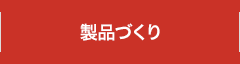 製品づくり